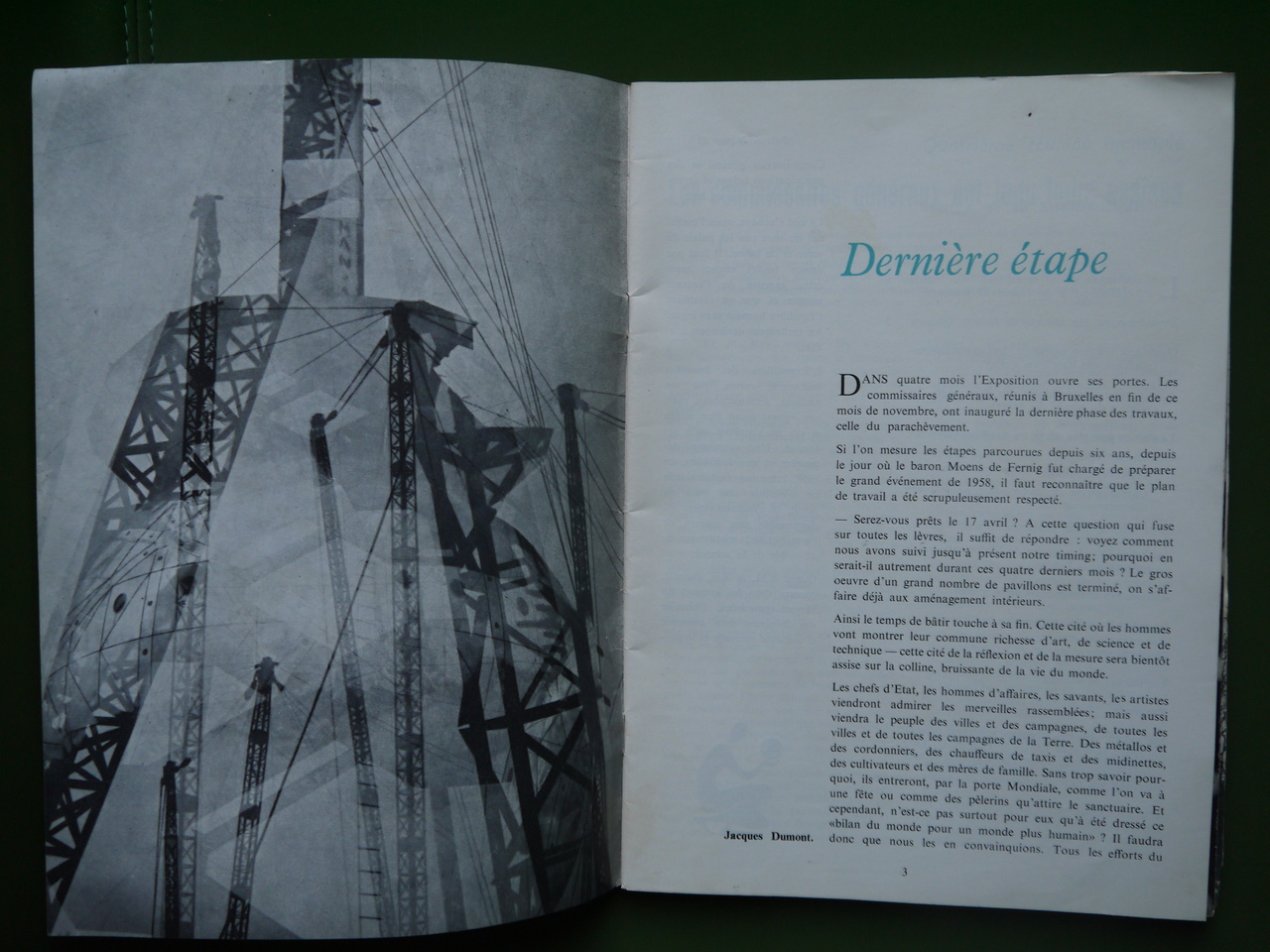 Dernière étape

DANS quatre mois l'Exposition ouvre ses portes. Les commissaires généraux, réunis à Bruxelles en fin de ce mois de novembre, ont inauguré la dernière phase des travaux, celle du parachèvement.

Si l'on mesure les étapes parcourues depuis six ans, depuis le jour où le baron Moens de Fernig fut chargé de préparer le grand événement de 1958, il faut reconnaître que le plan de travail a été scrupuleusement respecté.

— Serez-vous prêts le 17 avril ? A cette question qui fuse sur toutes les lèvres, il suffit de répondre : voyez comment nous avons suivi jusqu'à présent notre timing; pourquoi en serait-il autrement durant ces quatre derniers mois ? Le gros oeuvre d'un grand nombre de pavillons est terminé, on s'affaire déjà aux aménagement intérieurs.

Ainsi le temps de bâtir touche à sa fin. Cette cité où les hommes vont montrer leur commune richesse d'art, de science et de technique — cette cité de la réflexion et de la mesure sera bientôt assise sur la colline, bruissante de la vie du monde.

Les chefs d'Etat, les hommes d'affaires, les savants, les artistes viendront admirer les merveilles rassemblées; mais aussi viendra le peuple des villes et des campagnes, de toutes les villes et de toutes les campagnes de la Terre. Des métallos et des cordonniers, des chauffeurs de taxis et des midinettes, des cultivateurs et des mères de famille. Sans trop savoir pourquoi, ils entreront, par la porte Mondiale, comme l'on va à une fête ou comme des pèlerins qu'attire le sanctuaire. Et cependant, n'est-ce pas surtout pour eux qu'à été dressé ce «bilan du monde pour un monde plus humain» ? Il faudra donc que nous les en convainquions. Tous les efforts du

Jacques Dumont.

3